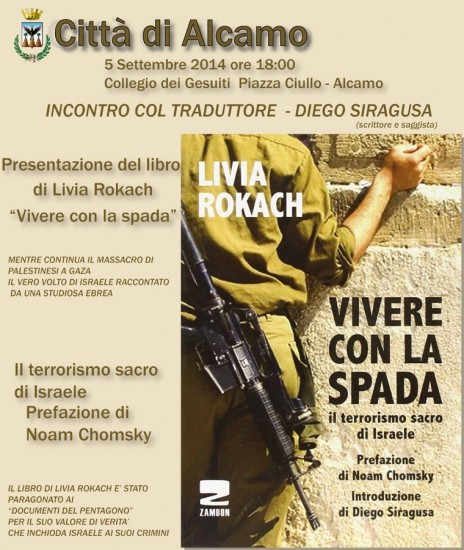 Città di Alcamo

5 Settembre 2014 ore 18:00
Collegio dei Gesuiti Piazza Ciullo - Alcamo

INCONTRO COL TRADUTTORE - DIEGO SIRAGUSA
(scrittore e saggista)

Presentazione del libro
di Livia Rokach
"Vivere con la spada"

MENTRE CONTINUA IL MASSACRO DI PALESTINESI A GAZA
IL VERO VOLTO DI ISRAELE RACCONTATO DA UNA STUDIOSA EBREA

Il terrorismo sacro
di Israele
Prefazione di
Noam Chomsky

IL LIBRO DI LIVIA ROKACH E' STATO PARAGONATO AI "DOCUMENTI DEL PENTAGONO" PER IL SUO VALORE DI VERITA' CHE INCHIODA ISRAELE AI SUOI CRIMINI

LIVIA
ROKACH

VIVERE
CON LA
SPADA
il terrorismo sacro
di Israele

Prefazione
di Noam Chomsky
Introduzione
di Diego Siragusa

ZAMBON